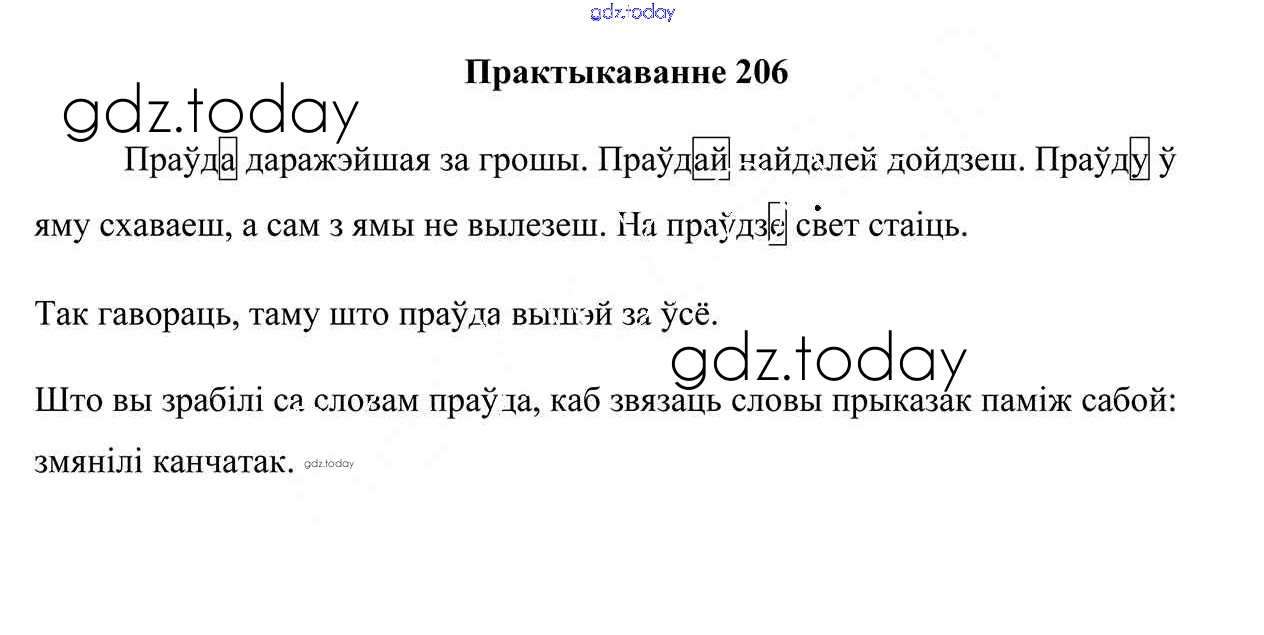 Практыкаванне 206

Праўда даражэйшая за грошы. Праўдай найдалей дойдзеш. Праўду ў яму схаваеш, а сам з ямы не вылезеш. На праўдзе свет стаіць.

Так гавораць, таму што праўда вышэй за ўсё.

Што вы зрабілі са словам праўда, каб звязаць словы прыказак паміж сабой: змянілі канчатак.

gdz.today